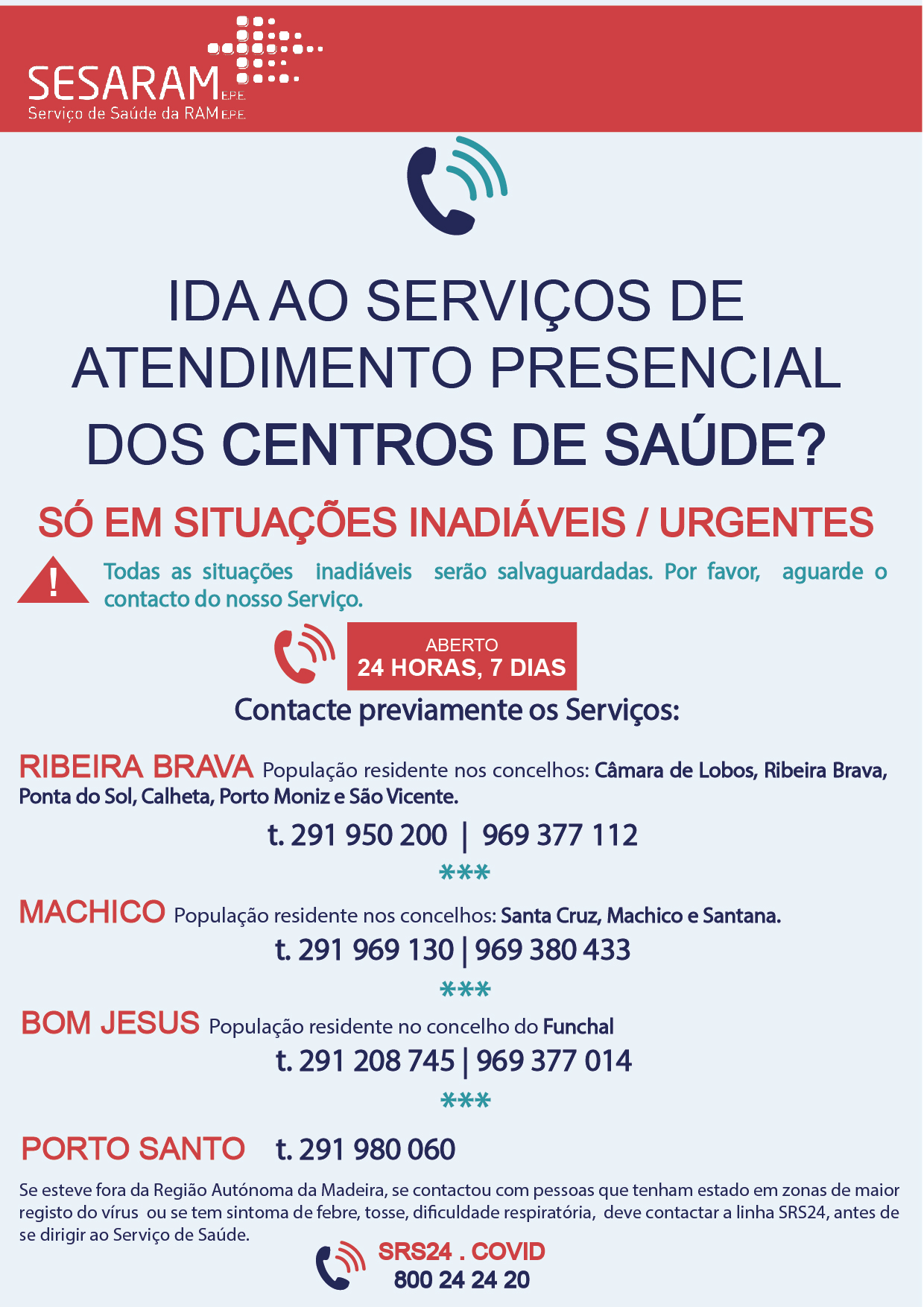 SESARAM E.P.E.
Serviço de Saúde da RAM E.P.E.

IDA AO SERVIÇOS DE ATENDIMENTO PRESENCIAL DOS CENTROS DE SAÚDE?

SÓ EM SITUAÇÕES INADIÁVEIS / URGENTES

!

Todas as situações inadiáveis serão salvaguardadas. Por favor, aguarde o contacto do nosso Serviço.

ABERTO
24 HORAS, 7 DIAS

Contacte previamente os Serviços:

RIBEIRA BRAVA População residente nos concelhos: Câmara de Lobos, Ribeira Brava, Ponta do Sol, Calheta, Porto Moniz e São Vicente.

t. 291 950 200 | 969 377 112

***

MACHICO População residente nos concelhos: Santa Cruz, Machico e Santana.

t. 291 969 130 | 969 380 433

***

BOM JESUS População residente no concelho do Funchal

t. 291 208 745 | 969 377 014

***

PORTO SANTO t. 291 980 060

Se esteve fora da Região Autónoma da Madeira, se contactou com pessoas que tenham estado em zonas de maior registo do vírus ou se tem sintoma de febre, tosse, dificuldade respiratória, deve contactar a linha SRS24, antes de se dirigir ao Serviço de Saúde.

SRS24 . COVID
800 24 24 20